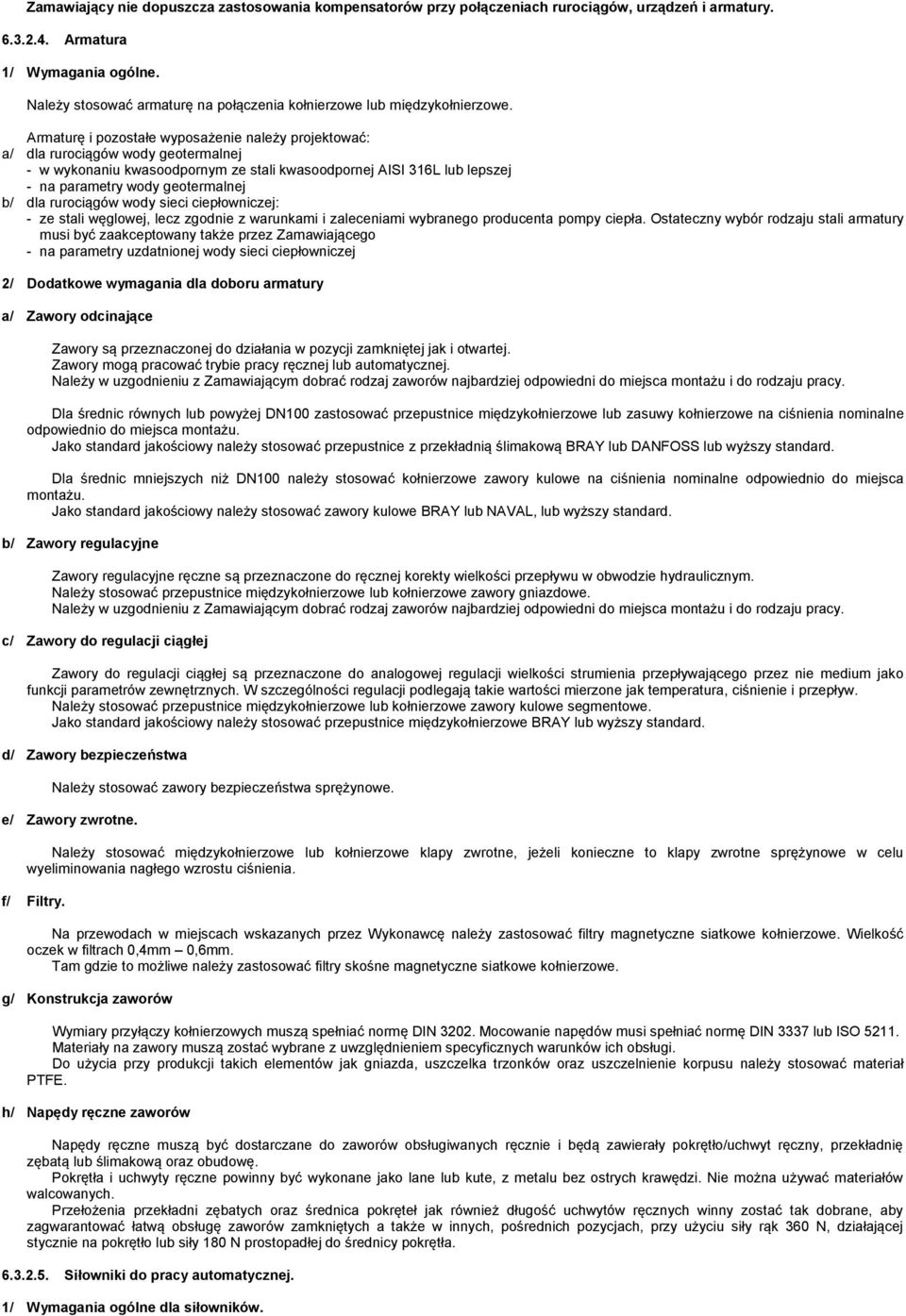 Zamawiający nie dopuszcza zastosowania kompensatorów przy połączeniach rurociągów, urządzeń i armatury.

6.3.2.4. Armatura

1/ Wymagania ogólne.

Należy stosować armaturę na połączenia kołnierzowe lub międzykołnierzowe.

Armaturę i pozostałe wyposażenie należy projektować:
a/ dla rurociągów wody geotermalnej
- w wykonaniu kwasoodpornym ze stali kwasoodpornej AISI 316L lub lepszej
- na parametry wody geotermalnej
b/ dla rurociągów wody sieci ciepłowniczej:
- ze stali węglowej, lecz zgodnie z warunkami i zaleceniami wybranego producenta pompy ciepła. Ostateczny wybór rodzaju stali armatury musi być zaakceptowany także przez Zamawiającego
- na parametry uzdatnionej wody sieci ciepłowniczej

2/ Dodatkowe wymagania dla doboru armatury

a/ Zawory odcinające

Zawory są przeznaczonej do działania w pozycji zamkniętej jak i otwartej.
Zawory mogą pracować trybie pracy ręcznej lub automatycznej.
Należy w uzgodnieniu z Zamawiającym dobrać rodzaj zaworów najbardziej odpowiedni do miejsca montażu i do rodzaju pracy.

Dla średnic równych lub powyżej DN100 zastosować przepustnice międzykołnierzowe lub zasuwy kołnierzowe na ciśnienia nominalne odpowiednio do miejsca montażu.
Jako standard jakościowy należy stosować przepustnice z przekładnią ślimakową BRAY lub DANFOSS lub wyższy standard.

Dla średnic mniejszych niż DN100 należy stosować kołnierzowe zawory kulowe na ciśnienia nominalne odpowiednio do miejsca montażu.
Jako standard jakościowy należy stosować zawory kulowe BRAY lub NAVAL, lub wyższy standard.

b/ Zawory regulacyjne

Zawory regulacyjne ręczne są przeznaczone do ręcznej korekty wielkości przepływu w obwodzie hydraulicznym.
Należy stosować przepustnice międzykołnierzowe lub kołnierzowe zawory gniazdowe.
Należy w uzgodnieniu z Zamawiającym dobrać rodzaj zaworów najbardziej odpowiedni do miejsca montażu i do rodzaju pracy.

c/ Zawory do regulacji ciągłej

Zawory do regulacji ciągłej są przeznaczone do analogowej regulacji wielkości strumienia przepływającego przez nie medium jako funkcji parametrów zewnętrznych. W szczególności regulacji podlegają takie wartości mierzone jak temperatura, ciśnienie i przepływ.
Należy stosować przepustnice międzykołnierzowe lub kołnierzowe zawory kulowe segmentowe.
Jako standard jakościowy należy stosować przepustnice międzykołnierzowe BRAY lub wyższy standard.

d/ Zawory bezpieczeństwa

Należy stosować zawory bezpieczeństwa sprężynowe.

e/ Zawory zwrotne.

Należy stosować międzykołnierzowe lub kołnierzowe klapy zwrotne, jeżeli konieczne to klapy zwrotne sprężynowe w celu wyeliminowania nagłego wzrostu ciśnienia.

f/ Filtry.

Na przewodach w miejscach wskazanych przez Wykonawcę należy zastosować filtry magnetyczne siatkowe kołnierzowe. Wielkość oczek w filtrach 0,4mm – 0,6mm.
Tam gdzie to możliwe należy zastosować filtry skośne magnetyczne siatkowe kołnierzowe.

g/ Konstrukcja zaworów

Wymiary przyłączy kołnierzowych muszą spełniać normę DIN 3202. Mocowanie napędów musi spełniać normę DIN 3337 lub ISO 5211.
Materiały na zawory muszą zostać wybrane z uwzględnieniem specyficznych warunków ich obsługi.
Do użycia przy produkcji takich elementów jak gniazda, uszczelka trzonków oraz uszczelnienie korpusu należy stosować materiał PTFE.

h/ Napędy ręczne zaworów

Napędy ręczne muszą być dostarczane do zaworów obsługiwanych ręcznie i będą zawierały pokrętło/uchwyt ręczny, przekładnię zębatą lub ślimakową oraz obudowę.
Pokrętła i uchwyty ręczne powinny być wykonane jako lane lub kute, z metalu bez ostrych krawędzi. Nie można używać materiałów walcowanych.
Przełożenia przekładni zębatych oraz średnica pokręteł jak również długość uchwytów ręcznych winny zostać tak dobrane, aby zagwarantować łatwą obsługę zaworów zamkniętych a także w innych, pośrednich pozycjach, przy użyciu siły rąk 360 N, działającej stycznie na pokrętło lub siły 180 N prostopadłej do średnicy pokrętła.

6.3.2.5. Siłowniki do pracy automatycznej.

1/ Wymagania ogólne dla siłowników.